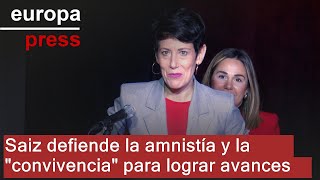 europa
press

Saiz defiende la amnistía y la "convivencia" para lograr avances